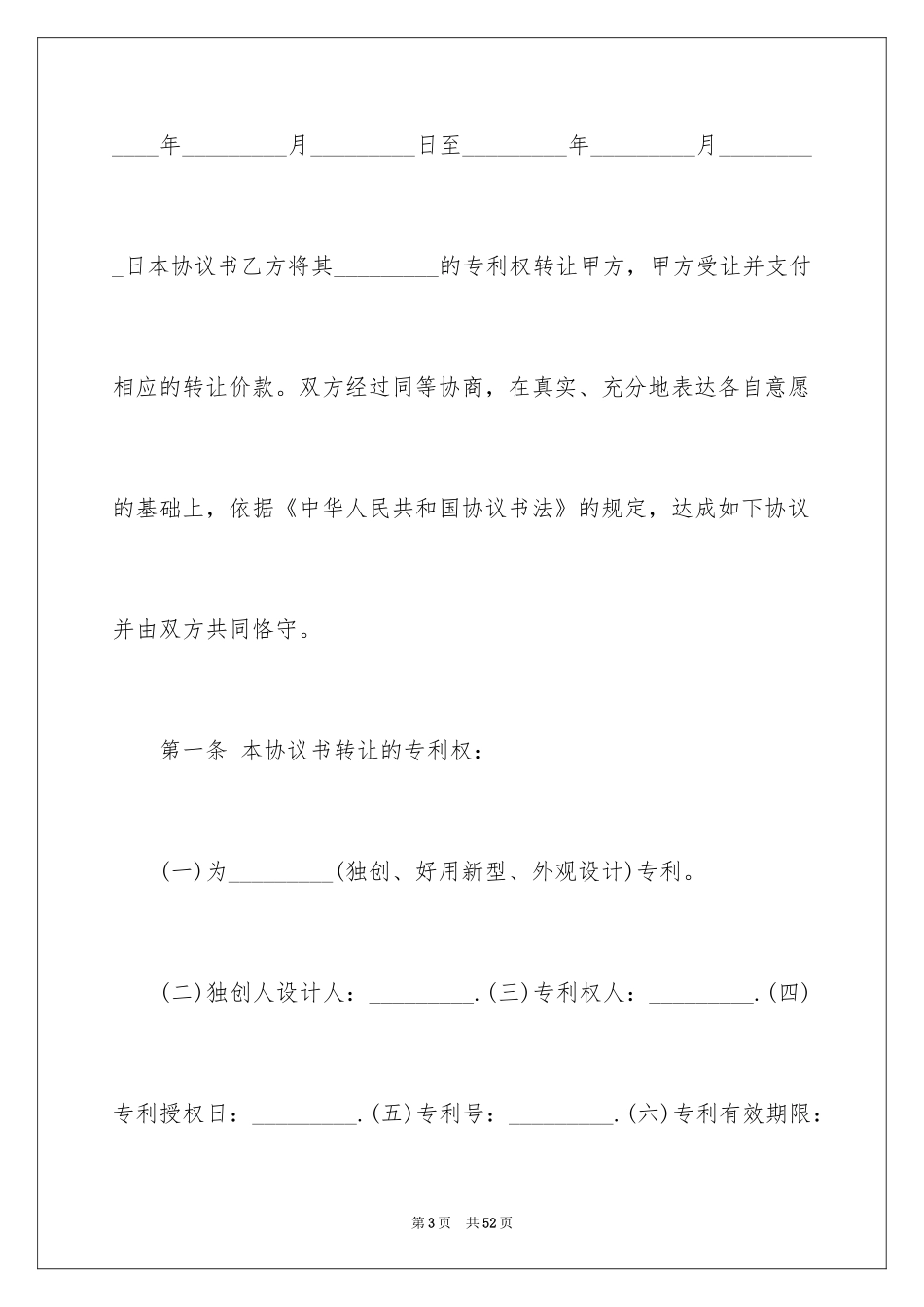 ____年_________月_________日至_________年_________月_________日本协议书乙方将其_________的专利权转让甲方，甲方受让并支付相应的转让价款。双方经过同等协商，在真实、充分地表达各自意愿的基础上，依据《中华人民共和国协议书法》的规定，达成如下协议并由双方共同恪守。

第一条 本协议书转让的专利权：

(一)为_________(独创、好用新型、外观设计)专利。

(二)独创人设计人：_________.(三)专利权人：_________.(四)专利授权日：_________.(五)专利号：_________.(六)专利有效期限：

第3页 共52页